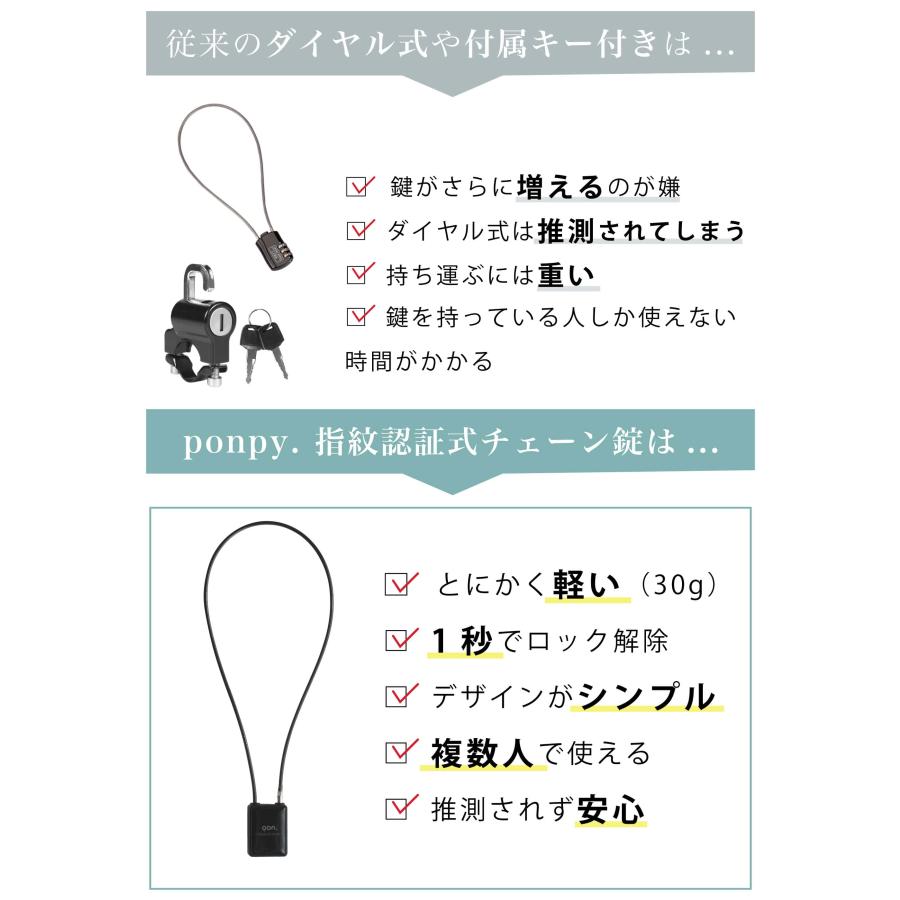 従来のダイヤル式や付属キー付きは ...

☑ 鍵がさらに増えるのが嫌

☑ ダイヤル式は推測されてしまう

☑ 持ち運ぶには重い

☑ 鍵を持っている人しか使えない

時間がかかる

ponpy. 指紋認証式チェーン錠は ...

☑ とにかく軽い（30g）

☑ 1秒でロック解除

☑ デザインがシンプル

☑ 複数人で使える

☑ 推測されず安心